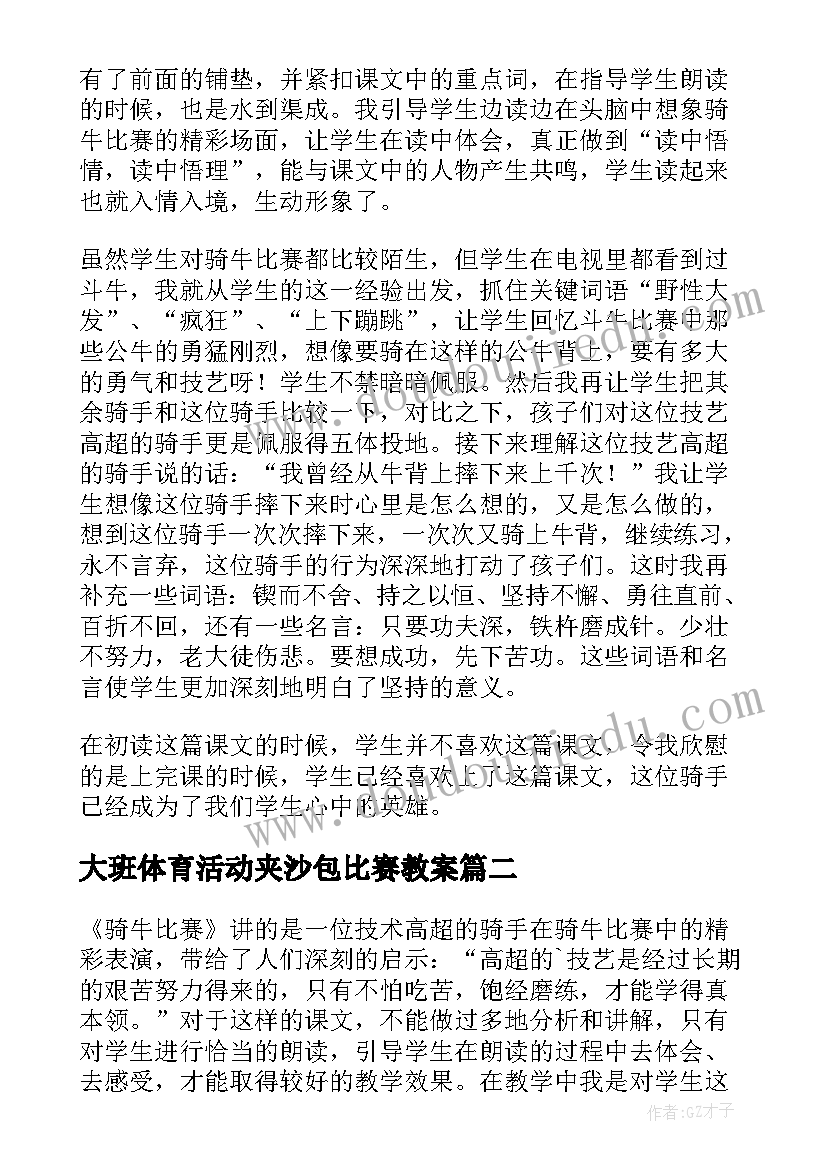 有了前面的铺垫，并紧扣课文中的重点词，在指导学生朗读的时候，也是水到渠成。我引导学生边读边在头脑中想象骑牛比赛的精彩场面，让学生在读中体会，真正做到“读中悟情，读中悟理”，能与课文中的人物产生共鸣，学生读起来也就入情入境，生动形象了。

虽然学生对骑牛比赛都比较陌生，但学生在电视里都看到过斗牛，我就从学生的这一经验出发，抓住关键词语“野性大发”、“疯狂”、“上下蹦跳”，让学生回忆斗牛比赛中那些公牛的勇猛刚烈，想像要骑在这样的公牛背上，要有多大的勇气和技艺呀！学生不禁暗暗佩服。然后我再让学生把其余骑手和这位骑手比较一下，对比之下，孩子们对这位技艺高超的骑手更是佩服得五体投地。接下来理解这位技艺高超的骑手说的话：“我曾经从牛背上摔下来上千次！”我让学生想像这位骑手摔下来时心里是怎么想的，又是怎么做的，想到这位骑手一次次摔下来，一次次又骑上牛背，继续练习，永不言弃，这位骑手的行为深深地打动了孩子们。这时我再补充一些词语：锲而不舍、持之以恒、坚持不懈、勇往直前、百折不回，还有一些名言：只要功夫深，铁杵磨成针。少壮不努力，老大徒伤悲。要想成功，先下苦功。这些词语和名言使学生更加深刻地明白了坚持的意义。

在初读这篇课文的时候，学生并不喜欢这篇课文，令我欣慰的是上完课的时候，学生已经喜欢上了这篇课文，这位骑手已经成为了我们学生心中的英雄。

大班体育活动夹沙包比赛教案篇二

《骑牛比赛》讲的是一位技术高超的骑手在骑牛比赛中的精彩表演，带给了人们深刻的启示：“高超的`技艺是经过长期的艰苦努力得来的，只有不怕吃苦，饱经磨练，才能学得真本领。”对于这样的课文，不能做过多地分析和讲解，只有对学生进行恰当的朗读，引导学生在朗读的过程中去体会、去感受，才能取得较好的教学效果。在教学中我是对学生这

作者:GZ才子